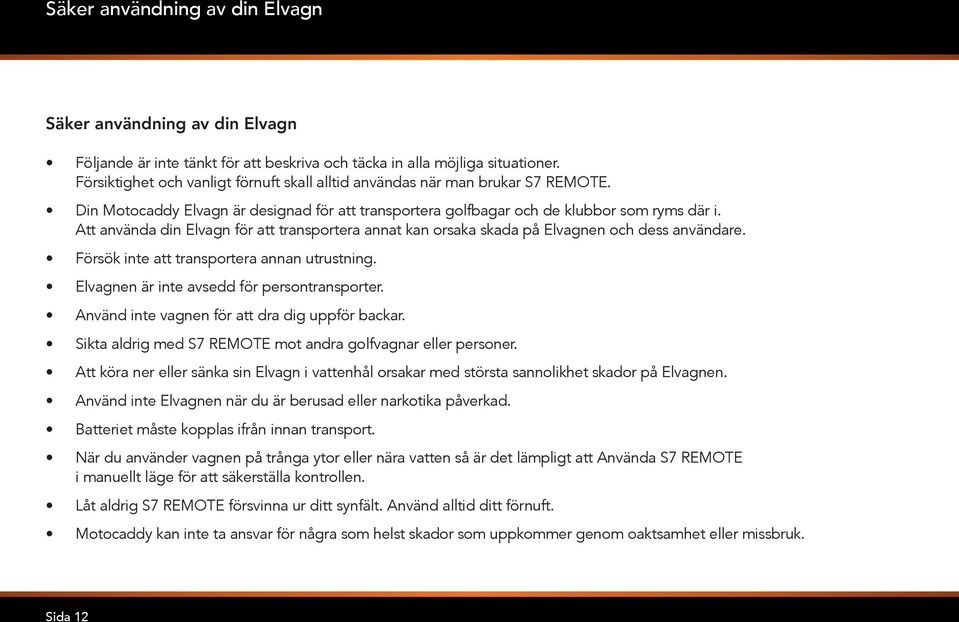 Säker användning av din Elvagn

Säker användning av din Elvagn

• Följande är inte tänkt för att beskriva och täcka in alla möjliga situationer. Försiktighet och vanligt förnuft skall alltid användas när man brukar S7 REMOTE.

• Din Motocaddy Elvagn är designad för att transportera golfbagar och de klubbor som ryms där i. Att använda din Elvagn för att transportera annat kan orsaka skada på Elvagnen och dess användare.

• Försök inte att transportera annan utrustning.

• Elvagnen är inte avsedd för persontransporter.

• Använd inte vagnen för att dra dig uppför backar.

• Sikta aldrig med S7 REMOTE mot andra golfvagnar eller personer.

• Att köra ner eller sänka sin Elvagn i vattenhål orsakar med största sannolikhet skador på Elvagnen.

• Använd inte Elvagnen när du är berusad eller narkotika påverkad.

• Batteriet måste kopplas ifrån innan transport.

• När du använder vagnen på trånga ytor eller nära vatten så är det lämpligt att Använda S7 REMOTE i manuellt läge för att säkerställa kontrollen.

• Låt aldrig S7 REMOTE försvinna ur ditt synfält. Använd alltid ditt förnuft.

• Motocaddy kan inte ta ansvar för några som helst skador som uppkommer genom oaktsamhet eller missbruk.

Sida 12